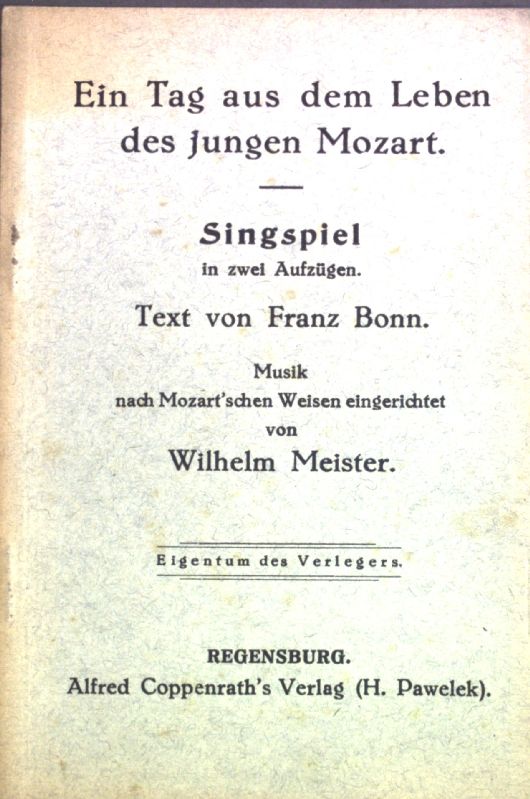 Ein Tag aus dem Leben des jungen Mozart.

Singspiel
in zwei Aufzügen.

Text von Franz Bonn.

Musik
nach Mozart'schen Weisen eingerichtet
von
Wilhelm Meister.

Eigentum des Verlegers.

REGENSBURG.
Alfred Coppenrath's Verlag (H. Pawelek).